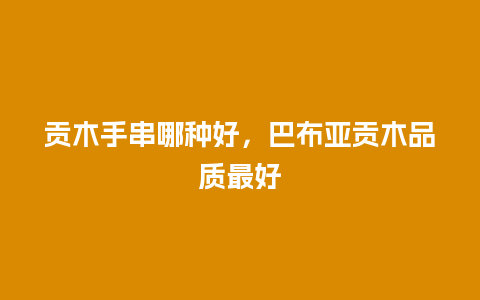 贡木手串哪种好，巴布亚贡木品质最好